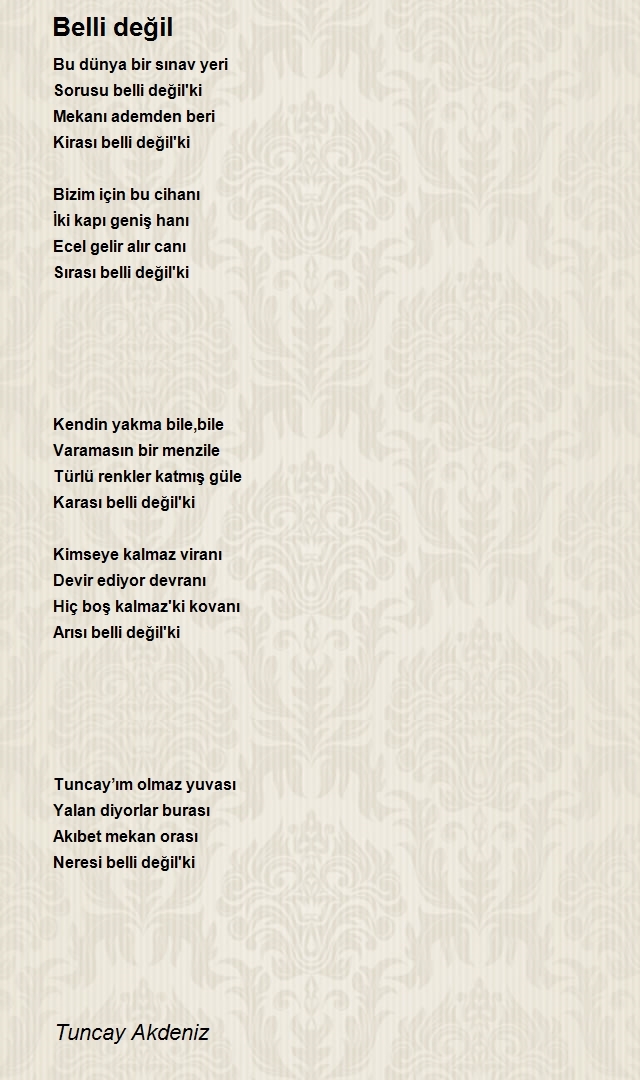 Belli değil

Bu dünya bir sınav yeri
Sorusu belli değil'ki
Mekanı ademden beri
Kirası belli değil'ki

Bizim için bu cihanı
İki kapı geniş hanı
Ecel gelir alır canı
Sırası belli değil'ki

Kendin yakma bile,bile
Varamasın bir menzile
Türlü renkler katmış güle
Karası belli değil'ki

Kimseye kalmaz viranı
Devir ediyor devranı
Hiç boş kalmaz'ki kovanı
Arısı belli değil'ki

Tuncay'ım olmaz yuvası
Yalan diyorlar burası
Akıbet mekan orası
Neresi belli değil'ki

Tuncay Akdeniz